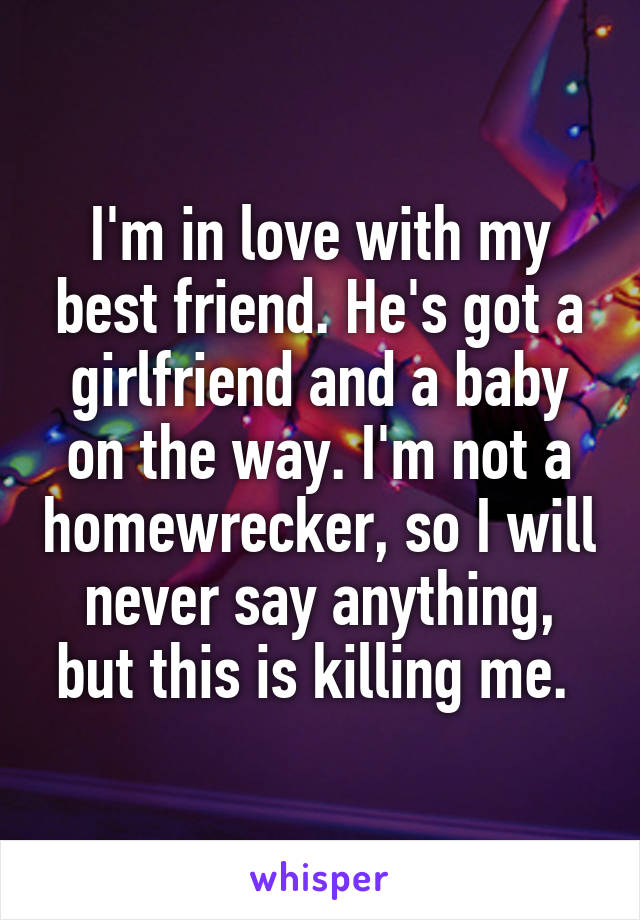 I'm in love with my best friend. He's got a girlfriend and a baby on the way. I'm not a homewrecker, so I will never say anything, but this is killing me.

whisper